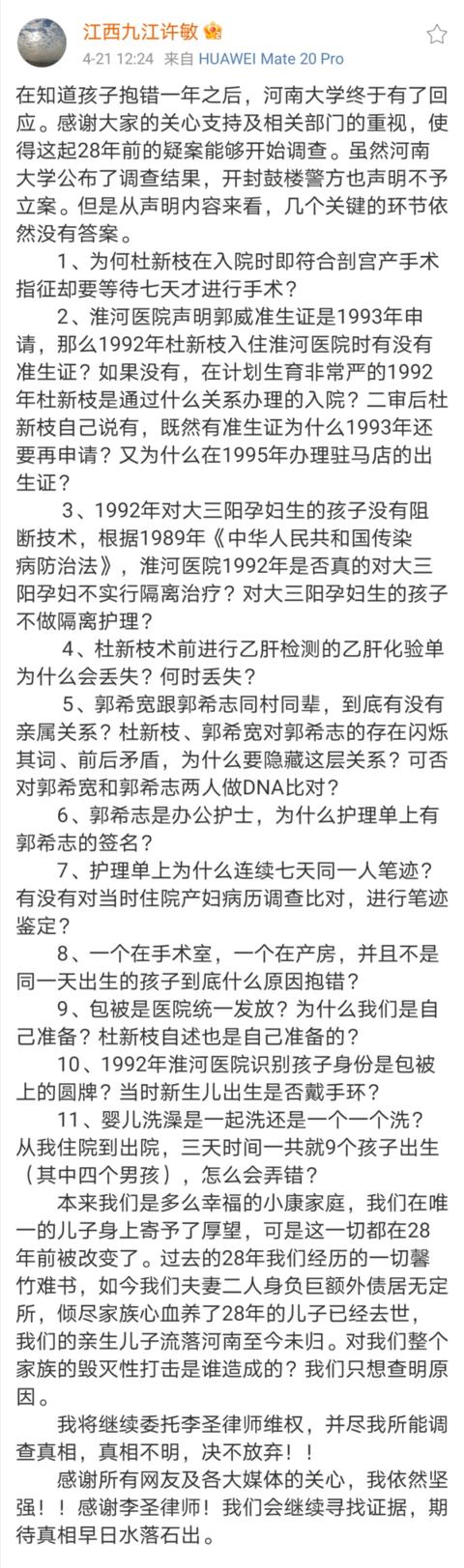 江西九江许敏

4-21 12:24 来自 HUAWEI Mate 20 Pro

在知道孩子抱错一年之后，河南大学终于有了回应。感谢大家的关心支持及相关部门的重视，使得这起28年前的疑案能够开始调查。虽然河南大学公布了调查结果，开封鼓楼警方也声明不予立案。但是从声明内容来看，几个关键的环节依然没有答案。

1、为何杜新枝在入院时即符合剖宫产手术指征却要等待七天才进行手术？

2、淮河医院声明郭威准生证是1993年申请，那么1992年杜新枝入住淮河医院时有没有准生证？如果没有，在计划生育非常严的1992年杜新枝是通过什么关系办理的入院？二审后杜新枝自己说有，既然有准生证为什么1993年还要再申请？又为什么在1995年办理驻马店的出生证？

3、1992年对大三阳孕妇生的孩子没有阻断技术，根据1989年《中华人民共和国传染病防治法》，淮河医院1992年是否真的对大三阳孕妇不实行隔离治疗？对大三阳孕妇生的孩子不做隔离护理？

4、杜新枝术前进行乙肝检测的乙肝化验单为什么会丢失？何时丢失？

5、郭希宽跟郭希志同村同辈，到底有没有亲属关系？杜新枝、郭希宽对郭希志的存在闪烁其词、前后矛盾，为什么要隐藏这层关系？可否对郭希宽和郭希志两人做DNA比对？

6、郭希志是办公护士，为什么护理单上有郭希志的签名？

7、护理单上为什么连续七天同一人笔迹？有没有对当时住院产妇病历调查比对，进行笔迹鉴定？

8、一个在手术室，一个在产房，并且不是同一天出生的孩子到底什么原因抱错？

9、包被是医院统一发放？为什么我们是自己准备？杜新枝自述也是自己准备的？

10、1992年淮河医院识别孩子身份是包被上的圆牌？当时新生儿出生是否戴手环？

11、婴儿洗澡是一起洗还是一个一个洗？从我住院到出院，三天时间一共就9个孩子出生（其中四个男孩），怎么会弄错？

本来我们是多么幸福的小康家庭，我们在唯一的儿子身上寄予了厚望，可是这一切都在28年前被改变了。过去的28年我们经历的一切罄竹难书，如今我们夫妻二人身负巨额外债居无定所，倾尽家族心血养了28年的儿子已经去世，我们的亲生儿子流落河南至今未归。对我们整个家族的毁灭性打击是谁造成的？我们只想查明原因。

我将继续委托李圣律师维权，并尽我所能调查真相，真相不明，决不放弃！！

感谢所有网友及各大媒体的关心，我依然坚强！！感谢李圣律师！我们会继续寻找证据，期待真相早日水落石出。